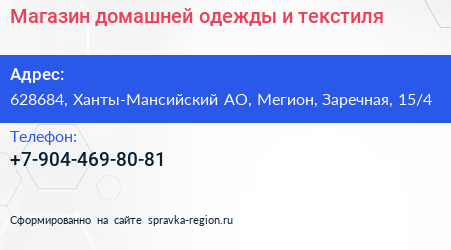 Магазин домашней одежды и текстиля

Адрес:
628684, Ханты-Мансийский АО, Мегион, Заречная, 15/4

Телефон:
+7-904-469-80-81

Сформированно на сайте spravka-region.ru